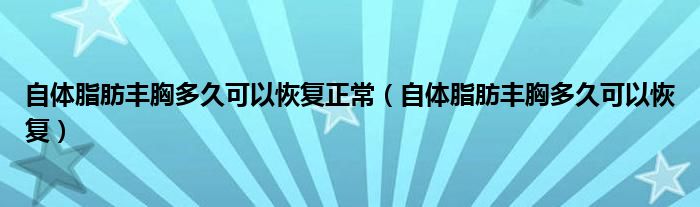 自体脂肪丰胸多久可以恢复正常（自体脂肪丰胸多久可以恢复）